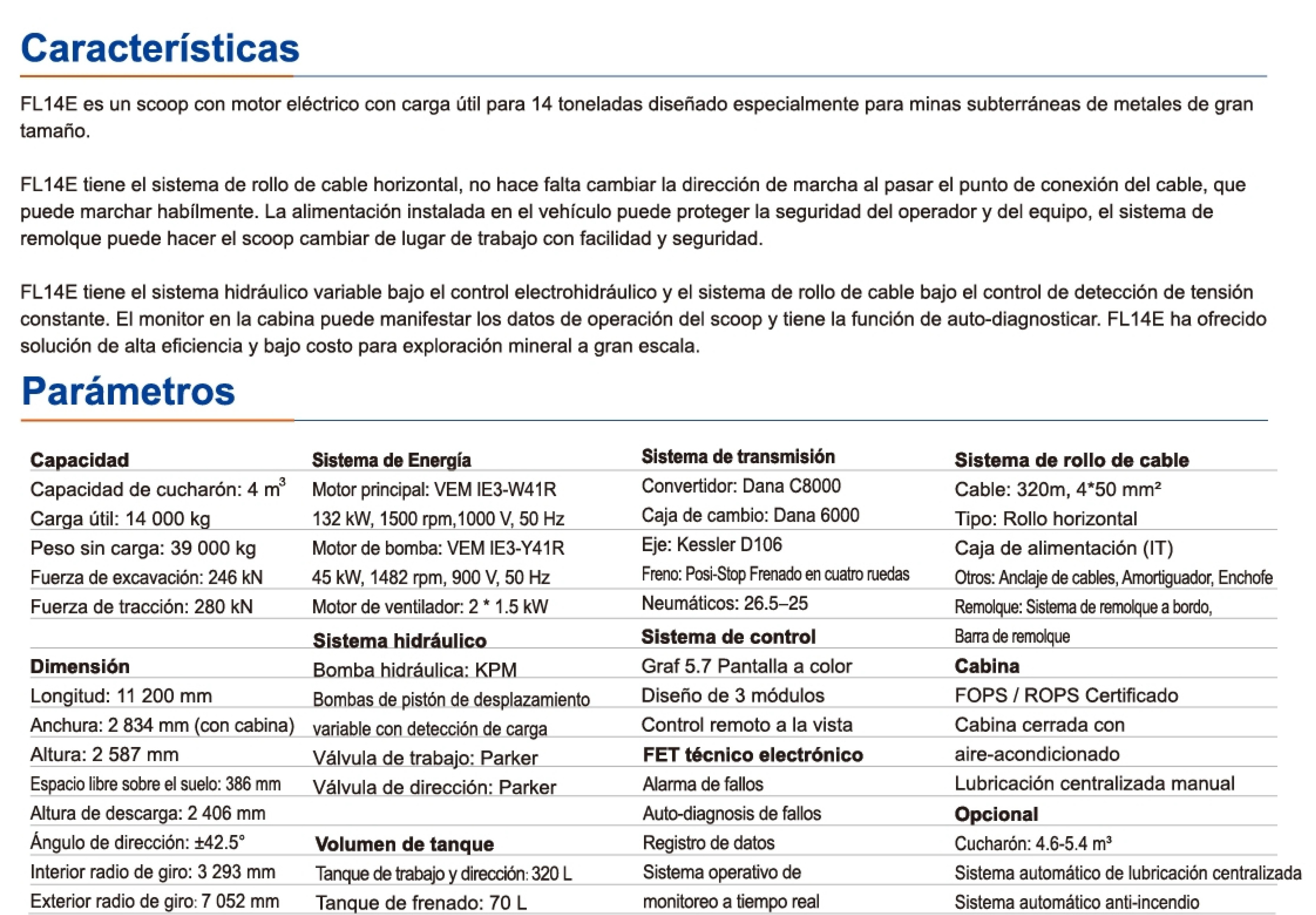 Características

FL14E es un scoop con motor eléctrico con carga útil para 14 toneladas diseñado especialmente para minas subterráneas de metales de gran tamaño.

FL14E tiene el sistema de rollo de cable horizontal, no hace falta cambiar la dirección de marcha al pasar el punto de conexión del cable, que puede marchar habílmente. La alimentación instalada en el vehículo puede proteger la seguridad del operador y del equipo, el sistema de remolque puede hacer el scoop cambiar de lugar de trabajo con facilidad y seguridad.

FL14E tiene el sistema hidráulico variable bajo el control electrohidráulico y el sistema de rollo de cable bajo el control de detección de tensión constante. El monitor en la cabina puede manifestar los datos de operación del scoop y tiene la función de auto-diagnosticar. FL14E ha ofrecido solución de alta eficiencia y bajo costo para exploración mineral a gran escala.

Parámetros

Capacidad
Capacidad de cucharón: 4 $m^3$
Carga útil: 14 000 kg
Peso sin carga: 39 000 kg
Fuerza de excavación: 246 kN
Fuerza de tracción: 280 kN

Dimensión
Longitud: 11 200 mm
Anchura: 2 834 mm (con cabina)
Altura: 2 587 mm
Espacio libre sobre el suelo: 386 mm
Altura de descarga: 2 406 mm
Ángulo de dirección: ±42.5°
Interior radio de giro: 3 293 mm
Exterior radio de giro: 7 052 mm

Sistema de Energía
Motor principal: VEM IE3-W41R
132 kW, 1500 rpm,1000 V, 50 Hz
Motor de bomba: VEM IE3-Y41R
45 kW, 1482 rpm, 900 V, 50 Hz
Motor de ventilador: 2 * 1.5 kW

Sistema hidráulico
Bomba hidráulica: KPM
Bombas de pistón de desplazamiento variable con detección de carga
Válvula de trabajo: Parker
Válvula de dirección: Parker

Volumen de tanque
Tanque de trabajo y dirección: 320 L
Tanque de frenado: 70 L

Sistema de transmisión
Convertidor: Dana C8000
Caja de cambio: Dana 6000
Eje: Kessler D106
Freno: Posi-Stop Frenado en cuatro ruedas
Neumáticos: 26.5–25

Sistema de control
Graf 5.7 Pantalla a color
Diseño de 3 módulos
Control remoto a la vista

FET técnico electrónico
Alarma de fallos
Auto-diagnosis de fallos
Registro de datos
Sistema operativo de monitoreo a tiempo real

Sistema de rollo de cable
Cable: 320m, 4*50 mm²
Tipo: Rollo horizontal
Caja de alimentación (IT)
Otros: Anclaje de cables, Amortiguador, Enchofe
Remolque: Sistema de remolque a bordo, Barra de remolque

Cabina
FOPS / ROPS Certificado
Cabina cerrada con aire-acondicionado
Lubricación centralizada manual

Opcional
Cucharón: 4.6-5.4 m³
Sistema automático de lubricación centralizada
Sistema automático anti-incendio